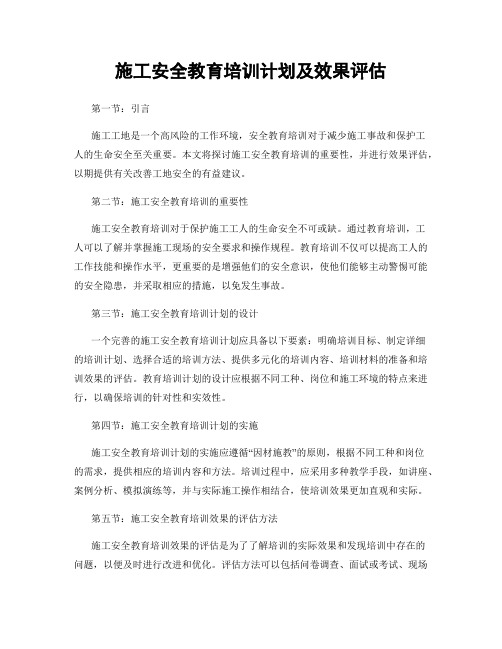 施工安全教育培训计划及效果评估

第一节：引言

施工工地是一个高风险的工作环境，安全教育培训对于减少施工事故和保护工人的生命安全至关重要。本文将探讨施工安全教育培训的重要性，并进行效果评估，以期提供有关改善工地安全的有益建议。

第二节：施工安全教育培训的重要性

施工安全教育培训对于保护施工工人的生命安全不可或缺。通过教育培训，工人可以了解并掌握施工现场的安全要求和操作规程。教育培训不仅可以提高工人的工作技能和操作水平，更重要的是增强他们的安全意识，使他们能够主动警惕可能的安全隐患，并采取相应的措施，以免发生事故。

第三节：施工安全教育培训计划的设计

一个完善的施工安全教育培训计划应具备以下要素：明确培训目标、制定详细的培训计划、选择合适的培训方法、提供多元化的培训内容、培训材料的准备和培训效果的评估。教育培训计划的设计应根据不同工种、岗位和施工环境的特点来进行，以确保培训的针对性和实效性。

第四节：施工安全教育培训计划的实施

施工安全教育培训计划的实施应遵循“因材施教”的原则，根据不同工种和岗位的需求，提供相应的培训内容和方法。培训过程中，应采用多种教学手段，如讲座、案例分析、模拟演练等，并与实际施工操作相结合，使培训效果更加直观和实际。

第五节：施工安全教育培训效果的评估方法

施工安全教育培训效果的评估是为了了解培训的实际效果和发现培训中存在的问题，以便及时进行改进和优化。评估方法可以包括问卷调查、面试或考试、现场